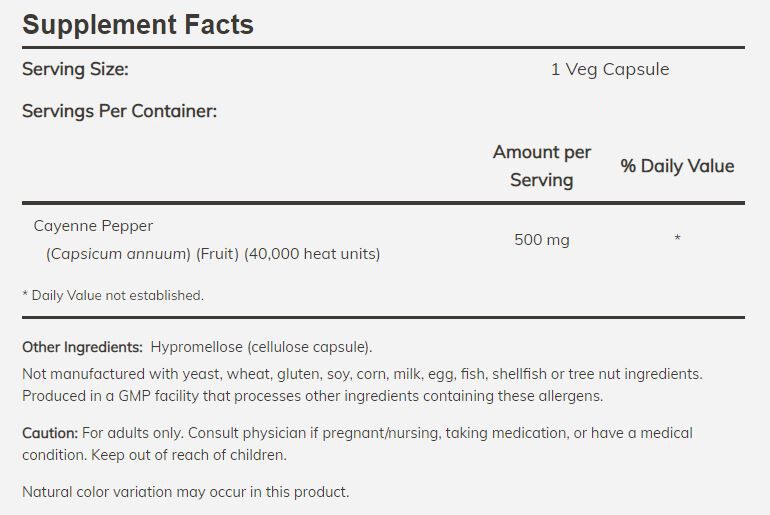 Supplement Facts

Serving Size: 1 Veg Capsule

Servings Per Container:

| | Amount per Serving | % Daily Value |
|---|---|---|
| Cayenne Pepper (Capsicum annuum) (Fruit) (40,000 heat units) | 500 mg | * |

* Daily Value not established.

Other Ingredients: Hypromellose (cellulose capsule).

Not manufactured with yeast, wheat, gluten, soy, corn, milk, egg, fish, shellfish or tree nut ingredients. Produced in a GMP facility that processes other ingredients containing these allergens.

Caution: For adults only. Consult physician if pregnant/nursing, taking medication, or have a medical condition. Keep out of reach of children.

Natural color variation may occur in this product.